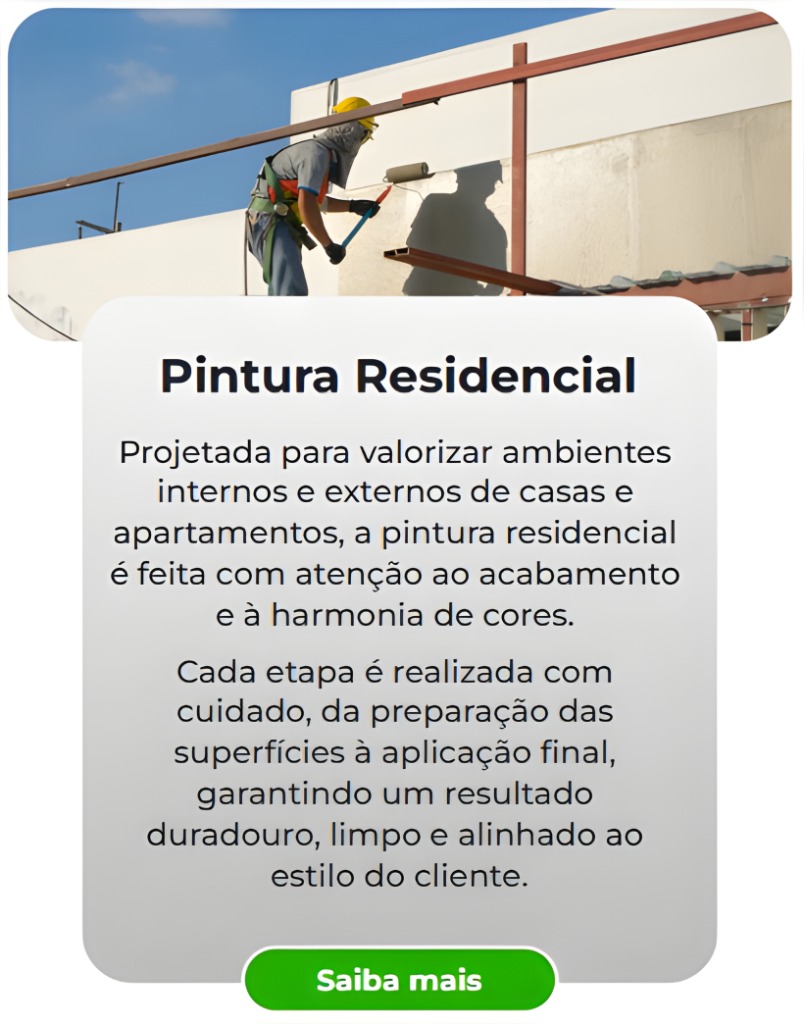 Pintura Residencial

Projetada para valorizar ambientes internos e externos de casas e apartamentos, a pintura residencial é feita com atenção ao acabamento e à harmonia de cores.

Cada etapa é realizada com cuidado, da preparação das superfícies à aplicação final, garantindo um resultado duradouro, limpo e alinhado ao estilo do cliente.

Saiba mais